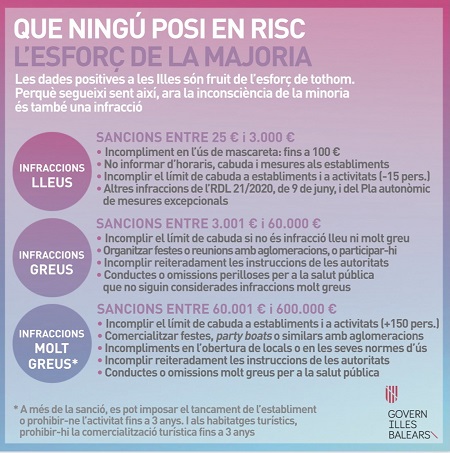 QUE NINGÚ POSI EN RISC
L'ESFORÇ DE LA MAJORIA

Les dades positives a les Illes són fruit de l'esforç de tothom. Perquè segueixi sent així, ara la inconsciència de la minoria és també una infracció

INFRACCIONS LLEUS

SANCIONS ENTRE 25 € i 3.000 €
• Incompliment en l'ús de mascareta: fins a 100 €
• No informar d'horaris, cabuda i mesures als establiments
• Incomplir el límit de cabuda a establiments i a activitats (-15 pers.)
• Altres infraccions de l'RDL 21/2020, de 9 de juny, i del Pla autonòmic de mesures excepcionals

INFRACCIONS GREUS

SANCIONS ENTRE 3.001 € i 60.000 €
• Incomplir el límit de cabuda si no és infracció lleu ni molt greu
• Organitzar festes o reunions amb aglomeracions, o participar-hi
• Incomplir reiteradament les instruccions de les autoritats
• Conductes o omissions perilloses per a la salut pública que no siguin considerades infraccions molt greus

INFRACCIONS MOLT GREUS*

SANCIONS ENTRE 60.001 € i 600.000 €
• Incomplir el límit de cabuda a establiments i a activitats (+150 pers.)
• Comercialitzar festes, party boats o similars amb aglomeracions
• Incompliments en l'obertura de locals o en les seves normes d'ús
• Incomplir reiteradament les instruccions de les autoritats
• Conductes o omissions molt greus per a la salut pública

* A més de la sanció, es pot imposar el tancament de l'establiment o prohibir-ne l'activitat fins a 3 anys. I als habitatges turístics, prohibir-hi la comercialització turística fins a 3 anys

GOVERN ILLES BALEARS